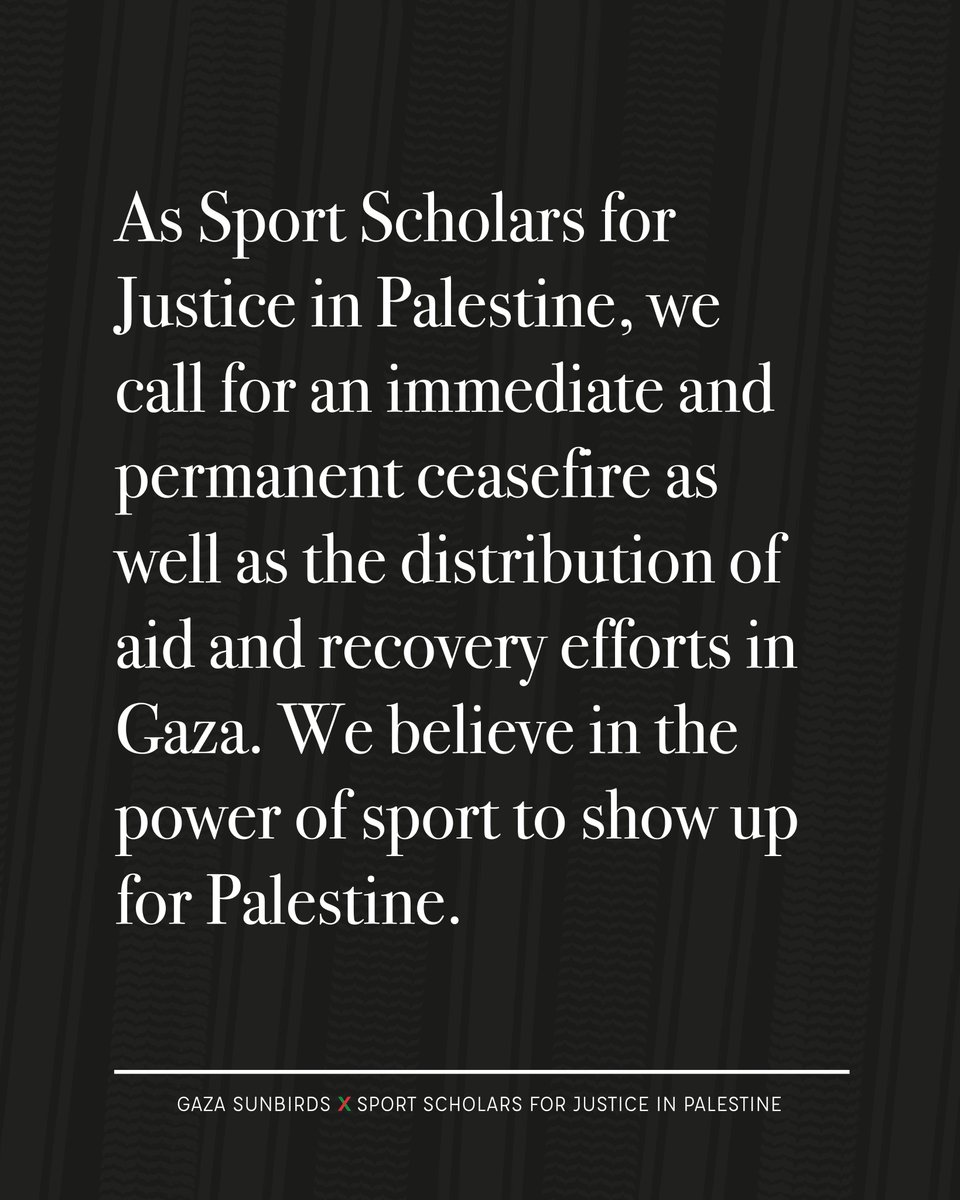 As Sport Scholars for Justice in Palestine, we call for an immediate and permanent ceasefire as well as the distribution of aid and recovery efforts in Gaza. We believe in the power of sport to show up for Palestine.

GAZA SUNBIRDS X SPORT SCHOLARS FOR JUSTICE IN PALESTINE